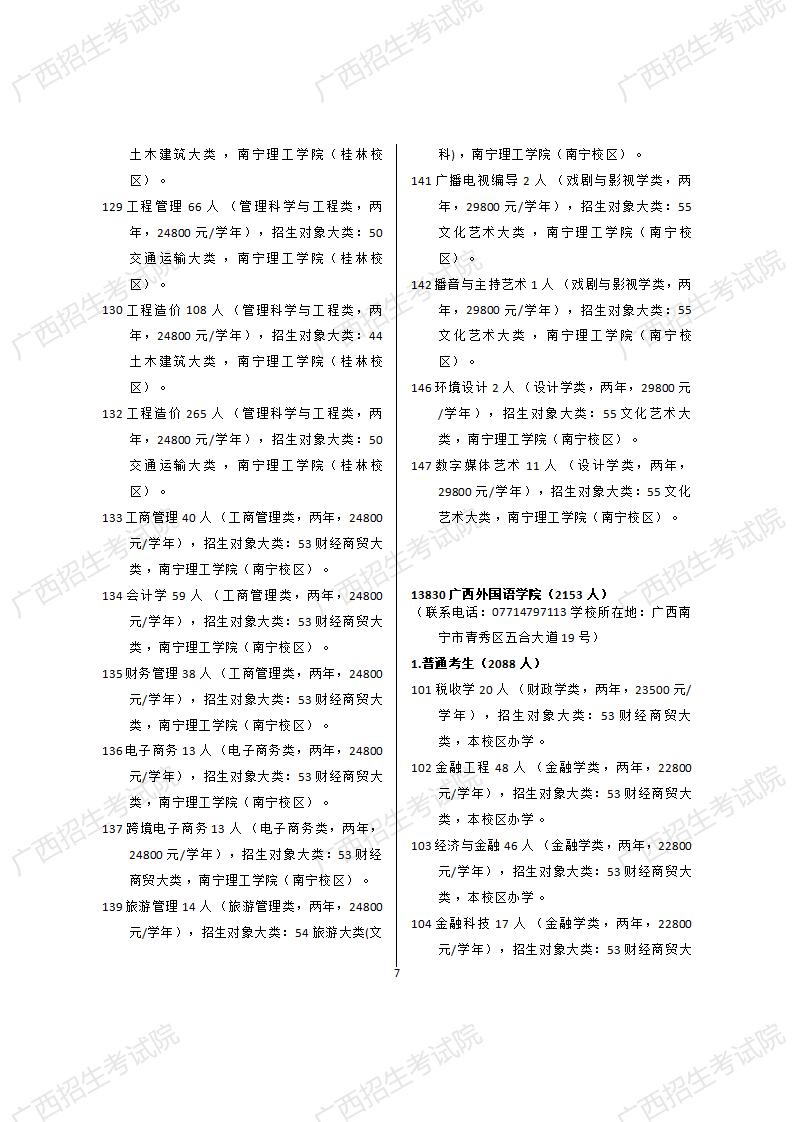 广西招生考试院

土木建筑大类，南宁理工学院（桂林校区）。

129 工程管理 66 人（管理科学与工程类，两年，24800 元/学年），招生对象大类：50 交通运输大类，南宁理工学院（桂林校区）。

130 工程造价 108 人（管理科学与工程类，两年，24800 元/学年），招生对象大类：44 土木建筑大类，南宁理工学院（桂林校区）。

132 工程造价 265 人（管理科学与工程类，两年，24800 元/学年），招生对象大类：50 交通运输大类，南宁理工学院（桂林校区）。

133 工商管理 40 人（工商管理类，两年，24800 元/学年），招生对象大类：53 财经商贸大类，南宁理工学院（南宁校区）。

134 会计学 59 人（工商管理类，两年，24800 元/学年），招生对象大类：53 财经商贸大类，南宁理工学院（南宁校区）。

135 财务管理 38 人（工商管理类，两年，24800 元/学年），招生对象大类：53 财经商贸大类，南宁理工学院（南宁校区）。

136 电子商务 13 人（电子商务类，两年，24800 元/学年），招生对象大类：53 财经商贸大类，南宁理工学院（南宁校区）。

137 跨境电子商务 13 人（电子商务类，两年，24800 元/学年），招生对象大类：53 财经商贸大类，南宁理工学院（南宁校区）。

139 旅游管理 14 人（旅游管理类，两年，24800 元/学年），招生对象大类：54 旅游大类(文科)，南宁理工学院（南宁校区）。

141 广播电视编导 2 人（戏剧与影视学类，两年，29800 元/学年），招生对象大类：55 文化艺术大类，南宁理工学院（南宁校区）。

142 播音与主持艺术 1 人（戏剧与影视学类，两年，29800 元/学年），招生对象大类：55 文化艺术大类，南宁理工学院（南宁校区）。

146 环境设计 2 人（设计学类，两年，29800 元/学年），招生对象大类：55 文化艺术大类，南宁理工学院（南宁校区）。

147 数字媒体艺术 11 人（设计学类，两年，29800 元/学年），招生对象大类：55 文化艺术大类，南宁理工学院（南宁校区）。

13830 广西外国语学院（2153 人）
（联系电话：07714797113 学校所在地：广西南宁市青秀区五合大道 19 号）

1.普通考生（2088 人）

101 税收学 20 人（财政学类，两年，23500 元/学年），招生对象大类：53 财经商贸大类，本校区办学。

102 金融工程 48 人（金融学类，两年，22800 元/学年），招生对象大类：53 财经商贸大类，本校区办学。

103 经济与金融 46 人（金融学类，两年，22800 元/学年），招生对象大类：53 财经商贸大类，本校区办学。

104 金融科技 17 人（金融学类，两年，22800 元/学年），招生对象大类：53 财经商贸大

7